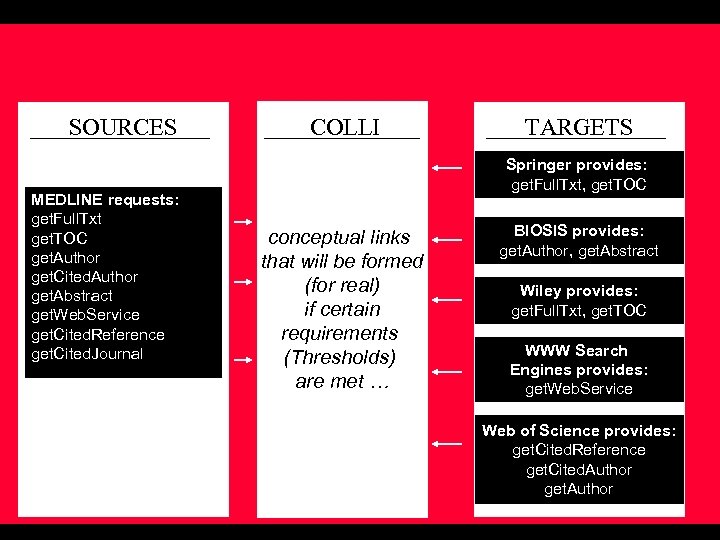 SOURCES

MEDLINE requests:
getFullTxt
getTOC
getAuthor
getCitedAuthor
getAbstract
getWebService
getCitedReference
getCitedJournal

COLLI

conceptual links that will be formed (for real) if certain requirements (Thresholds) are met …

TARGETS

Springer provides:
getFullTxt, getTOC

BIOSIS provides:
getAuthor, getAbstract

Wiley provides:
getFullTxt, getTOC

WWW Search Engines provides:
getWebService

Web of Science provides:
getCitedReference
getCitedAuthor
getAuthor